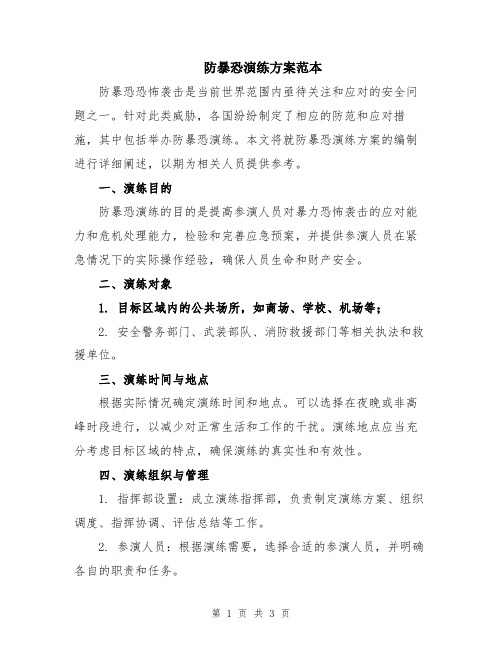 防暴恐演练方案范本

防暴恐恐怖袭击是当前世界范围内亟待关注和应对的安全问题之一。针对此类威胁，各国纷纷制定了相应的防范和应对措施，其中包括举办防暴恐演练。本文将就防暴恐演练方案的编制进行详细阐述，以期为相关人员提供参考。

一、演练目的

防暴恐演练的目的是提高参演人员对暴力恐怖袭击的应对能力和危机处理能力，检验和完善应急预案，并提供参演人员在紧急情况下的实际操作经验，确保人员生命和财产安全。

二、演练对象

1. 目标区域内的公共场所，如商场、学校、机场等；

2. 安全警务部门、武装部队、消防救援部门等相关执法和救援单位。

三、演练时间与地点

根据实际情况确定演练时间和地点。可以选择在夜晚或非高峰时段进行，以减少对正常生活和工作的干扰。演练地点应当充分考虑目标区域的特点，确保演练的真实性和有效性。

四、演练组织与管理

1. 指挥部设置：成立演练指挥部，负责制定演练方案、组织调度、指挥协调、评估总结等工作。

2. 参演人员：根据演练需要，选择合适的参演人员，并明确各自的职责和任务。

第 1 页 共 3 页